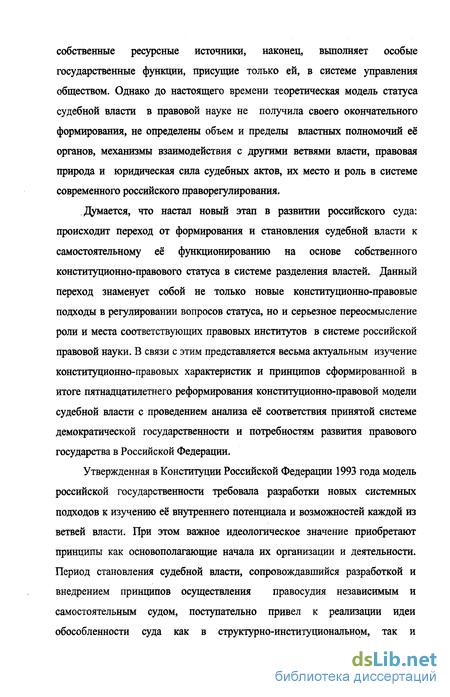 собственные ресурсные источники, наконец, выполняет особые государственные функции, присущие только ей, в системе управления обществом. Однако до настоящего времени теоретическая модель статуса судебной власти в правовой науке не получила своего окончательного формирования, не определены объем и пределы властных полномочий её органов, механизмы взаимодействия с другими ветвями власти, правовая природа и юридическая сила судебных актов, их место и роль в системе современного российского праворегулирования.

Думается, что настал новый этап в развитии российского суда: происходит переход от формирования и становления судебной власти к самостоятельному её функционированию на основе собственного конституционно-правового статуса в системе разделения властей. Данный переход знаменует собой не только новые конституционно-правовые подходы в регулировании вопросов статуса, но и серьезное переосмысление роли и места соответствующих правовых институтов в системе российской правовой науки. В связи с этим представляется весьма актуальным изучение конституционно-правовых характеристик и принципов сформированной в итоге пятнадцатилетнего реформирования конституционно-правовой модели судебной власти с проведением анализа её соответствия принятой системе демократической государственности и потребностям развития правового государства в Российской Федерации.

Утвержденная в Конституции Российской Федерации 1993 года модель российской государственности требовала разработки новых системных подходов к изучению её внутреннего потенциала и возможностей каждой из ветвей власти. При этом важное идеологическое значение приобретают принципы как основополагающие начала их организации и деятельности. Период становления судебной власти, сопровождавшийся разработкой и внедрением принципов осуществления правосудия независимым и самостоятельным судом, поступательно привел к реализации идеи обособленности суда как в структурно-институциональном, так и

dsLib.net
библиотека диссертаций